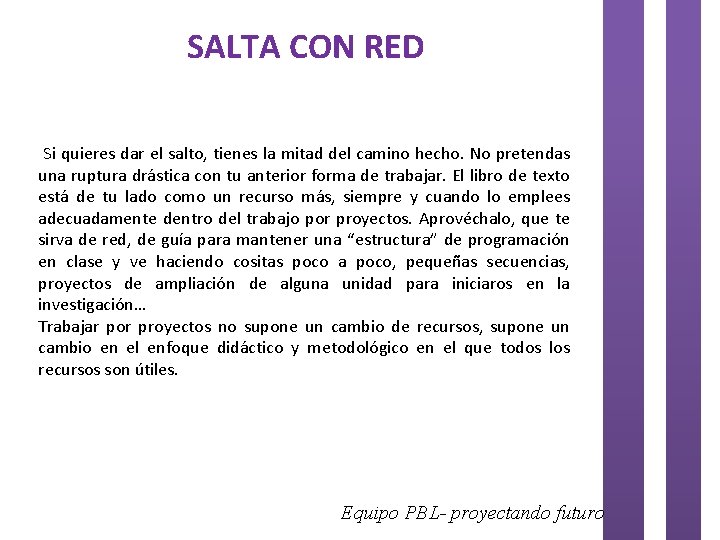 SALTA CON RED

Si quieres dar el salto, tienes la mitad del camino hecho. No pretendas una ruptura drástica con tu anterior forma de trabajar. El libro de texto está de tu lado como un recurso más, siempre y cuando lo emplees adecuadamente dentro del trabajo por proyectos. Aprovéchalo, que te sirva de red, de guía para mantener una “estructura” de programación en clase y ve haciendo cositas poco a poco, pequeñas secuencias, proyectos de ampliación de alguna unidad para iniciaros en la investigación…
Trabajar por proyectos no supone un cambio de recursos, supone un cambio en el enfoque didáctico y metodológico en el que todos los recursos son útiles.

Equipo PBL- proyectando futuro